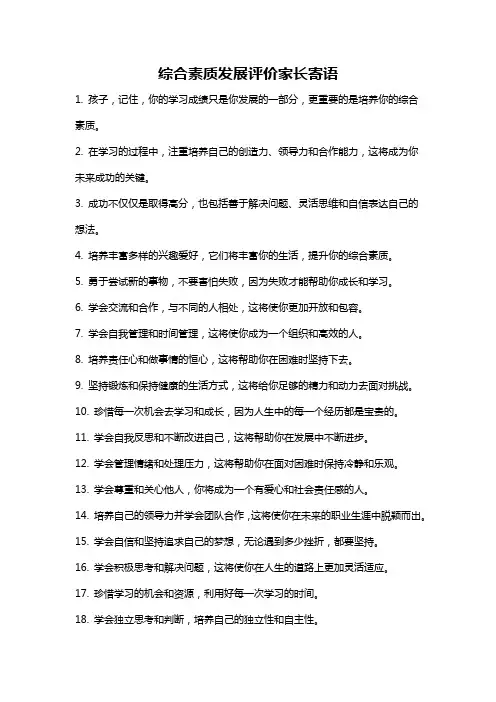 综合素质发展评价家长寄语

1. 孩子，记住，你的学习成绩只是你发展的一部分，更重要的是培养你的综合素质。

2. 在学习的过程中，注重培养自己的创造力、领导力和合作能力，这将成为你未来成功的关键。

3. 成功不仅仅是取得高分，也包括善于解决问题、灵活思维和自信表达自己的想法。

4. 培养丰富多样的兴趣爱好，它们将丰富你的生活，提升你的综合素质。

5. 勇于尝试新的事物，不要害怕失败，因为失败才能帮助你成长和学习。

6. 学会交流和合作，与不同的人相处，这将使你更加开放和包容。

7. 学会自我管理和时间管理，这将使你成为一个组织和高效的人。

8. 培养责任心和做事情的恒心，这将帮助你在困难时坚持下去。

9. 坚持锻炼和保持健康的生活方式，这将给你足够的精力和动力去面对挑战。

10. 珍惜每一次机会去学习和成长，因为人生中的每一个经历都是宝贵的。

11. 学会自我反思和不断改进自己，这将帮助你在发展中不断进步。

12. 学会管理情绪和处理压力，这将帮助你在面对困难时保持冷静和乐观。

13. 学会尊重和关心他人，你将成为一个有爱心和社会责任感的人。

14. 培养自己的领导力并学会团队合作，这将使你在未来的职业生涯中脱颖而出。

15. 学会自信和坚持追求自己的梦想，无论遇到多少挫折，都要坚持。

16. 学会积极思考和解决问题，这将使你在人生的道路上更加灵活适应。

17. 珍惜学习的机会和资源，利用好每一次学习的时间。

18. 学会独立思考和判断，培养自己的独立性和自主性。